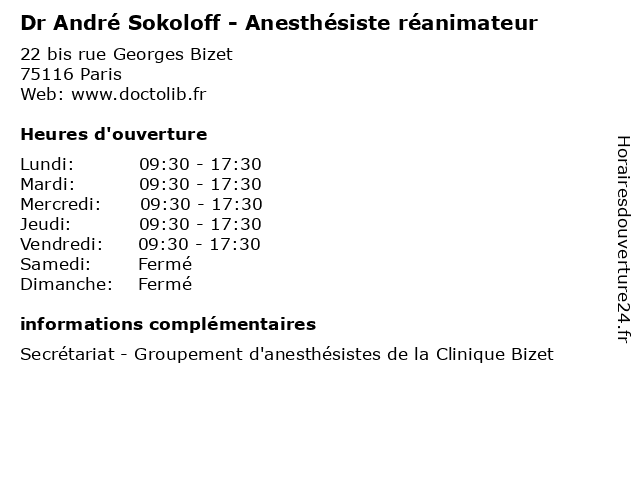 Dr André Sokoloff - Anesthésiste réanimateur

22 bis rue Georges Bizet
75116 Paris
Web: www.doctolib.fr

Heures d'ouverture

| | |
|---|---|
| Lundi: | 09:30 - 17:30 |
| Mardi: | 09:30 - 17:30 |
| Mercredi: | 09:30 - 17:30 |
| Jeudi: | 09:30 - 17:30 |
| Vendredi: | 09:30 - 17:30 |
| Samedi: | Fermé |
| Dimanche: | Fermé |

informations complémentaires

Secrétariat - Groupement d'anesthésistes de la Clinique Bizet

Horairesdouverture24.fr